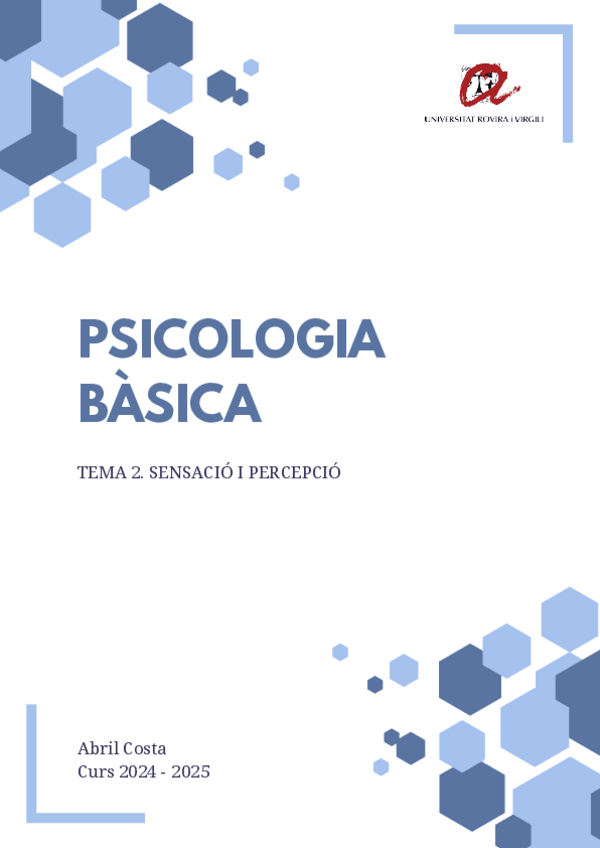 UNIVERSITAT ROVIRA I VIRGILI

PSICOLOGIA BÀSICA

TEMA 2. SENSACIÓ I PERCEPCIÓ

Abril Costa
Curs 2024 - 2025